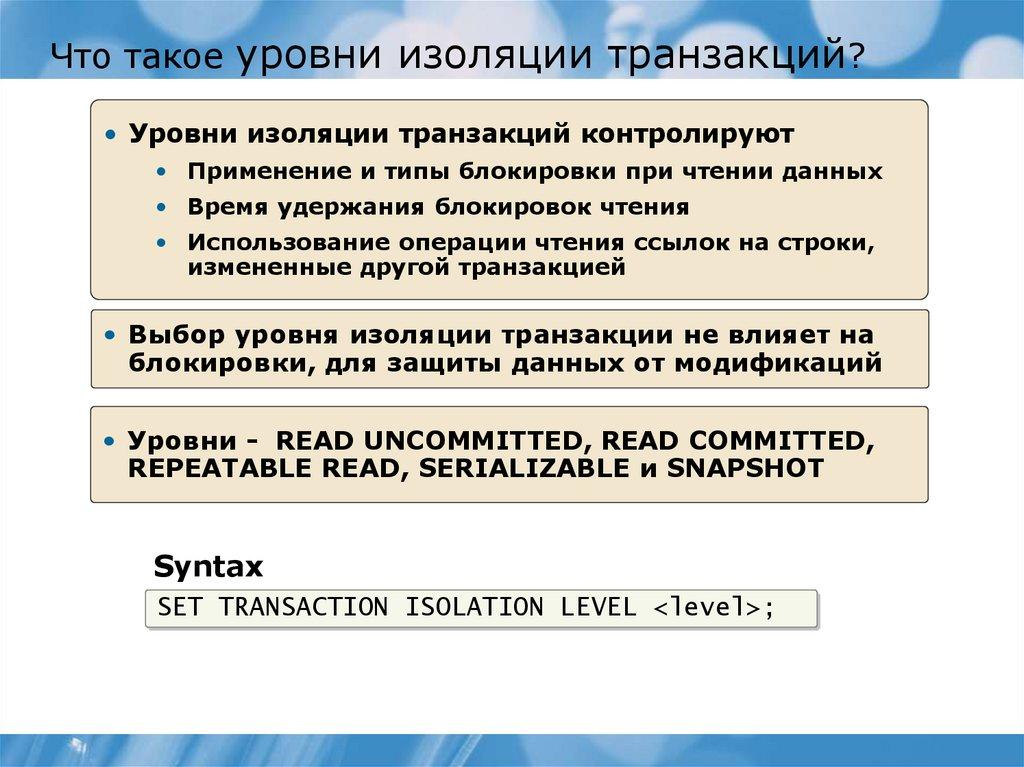 Что такое уровни изоляции транзакций?

• Уровни изоляции транзакций контролируют
  • Применение и типы блокировки при чтении данных
  • Время удержания блокировок чтения
  • Использование операции чтения ссылок на строки, измененные другой транзакцией

• Выбор уровня изоляции транзакции не влияет на блокировки, для защиты данных от модификаций

• Уровни - READ UNCOMMITTED, READ COMMITTED, REPEATABLE READ, SERIALIZABLE и SNAPSHOT

Syntax

SET TRANSACTION ISOLATION LEVEL <level>;